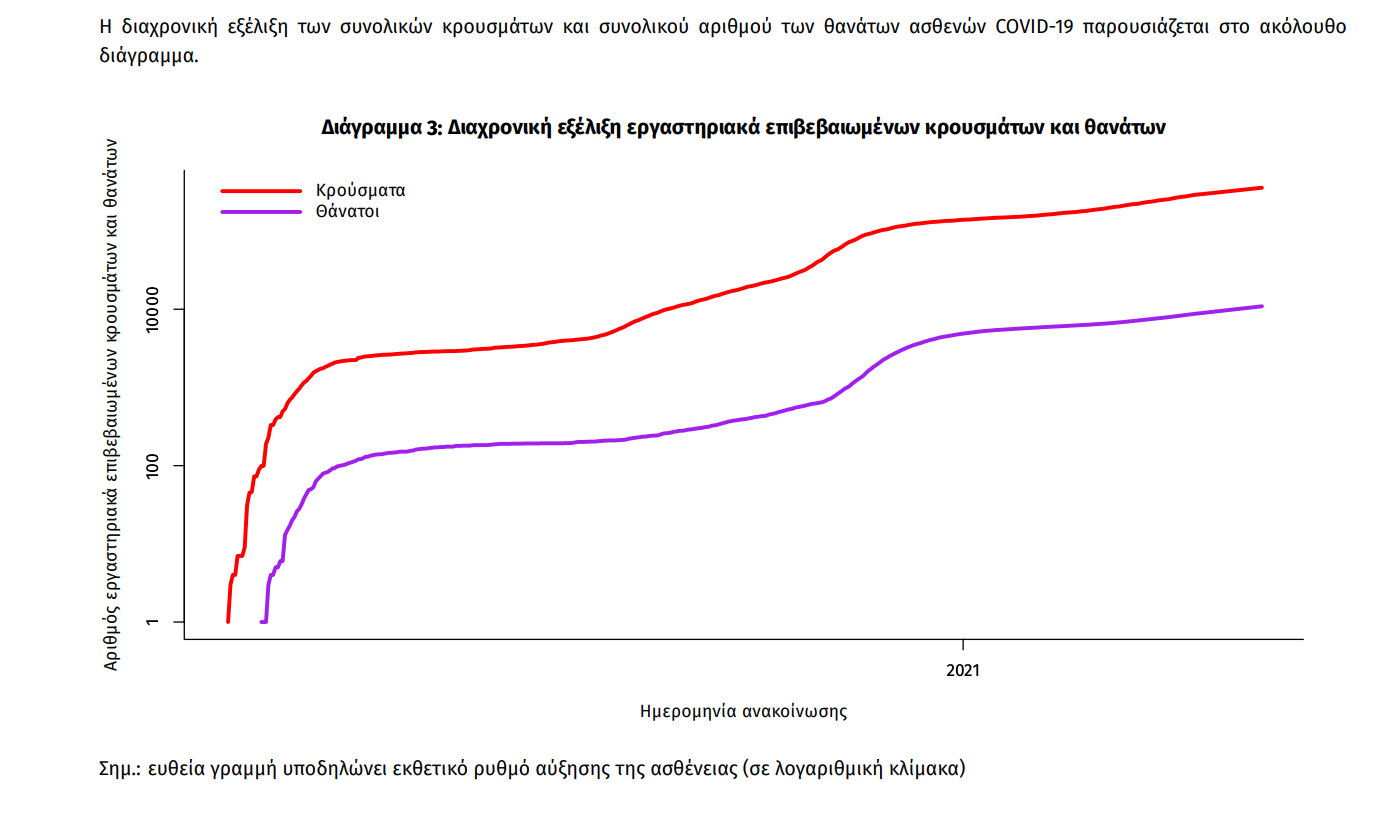 Η διαχρονική εξέλιξη των συνολικών κρουσμάτων και συνολικού αριθμού των θανάτων ασθενών COVID-19 παρουσιάζεται στο ακόλουθο διάγραμμα.

Διάγραμμα 3: Διαχρονική εξέλιξη εργαστηριακά επιβεβαιωμένων κρουσμάτων και θανάτων

Κρούσματα
Θάνατοι

Αριθμός εργαστηριακά επιβεβαιωμένων κρουσμάτων και θανάτων

10000
100
1

2021

Ημερομηνία ανακοίνωσης

Σημ.: ευθεία γραμμή υποδηλώνει εκθετικό ρυθμό αύξησης της ασθένειας (σε λογαριθμική κλίμακα)